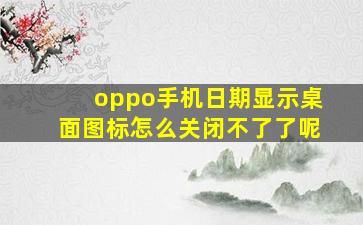 oppo手机日期显示桌面图标怎么关闭不了了呢